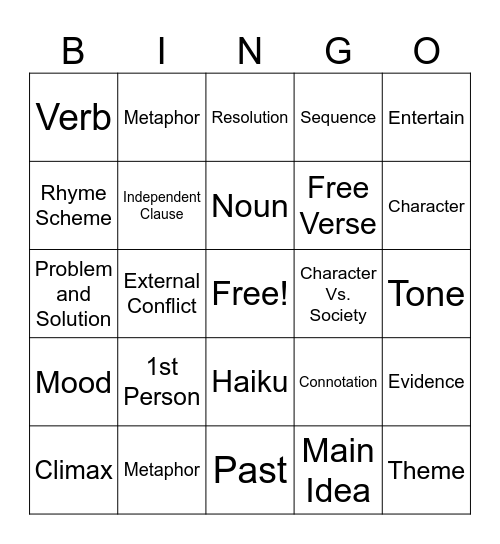 | B | I | N | G | O |
|---|---|---|---|---|
| Verb | Metaphor | Resolution | Sequence | Entertain |
| Rhyme Scheme | Independent Clause | Noun | Free Verse | Character |
| Problem and Solution | External Conflict | Free! | Character Vs. Society | Tone |
| Mood | 1st Person | Haiku | Connotation | Evidence |
| Climax | Metaphor | Past | Main Idea | Theme |